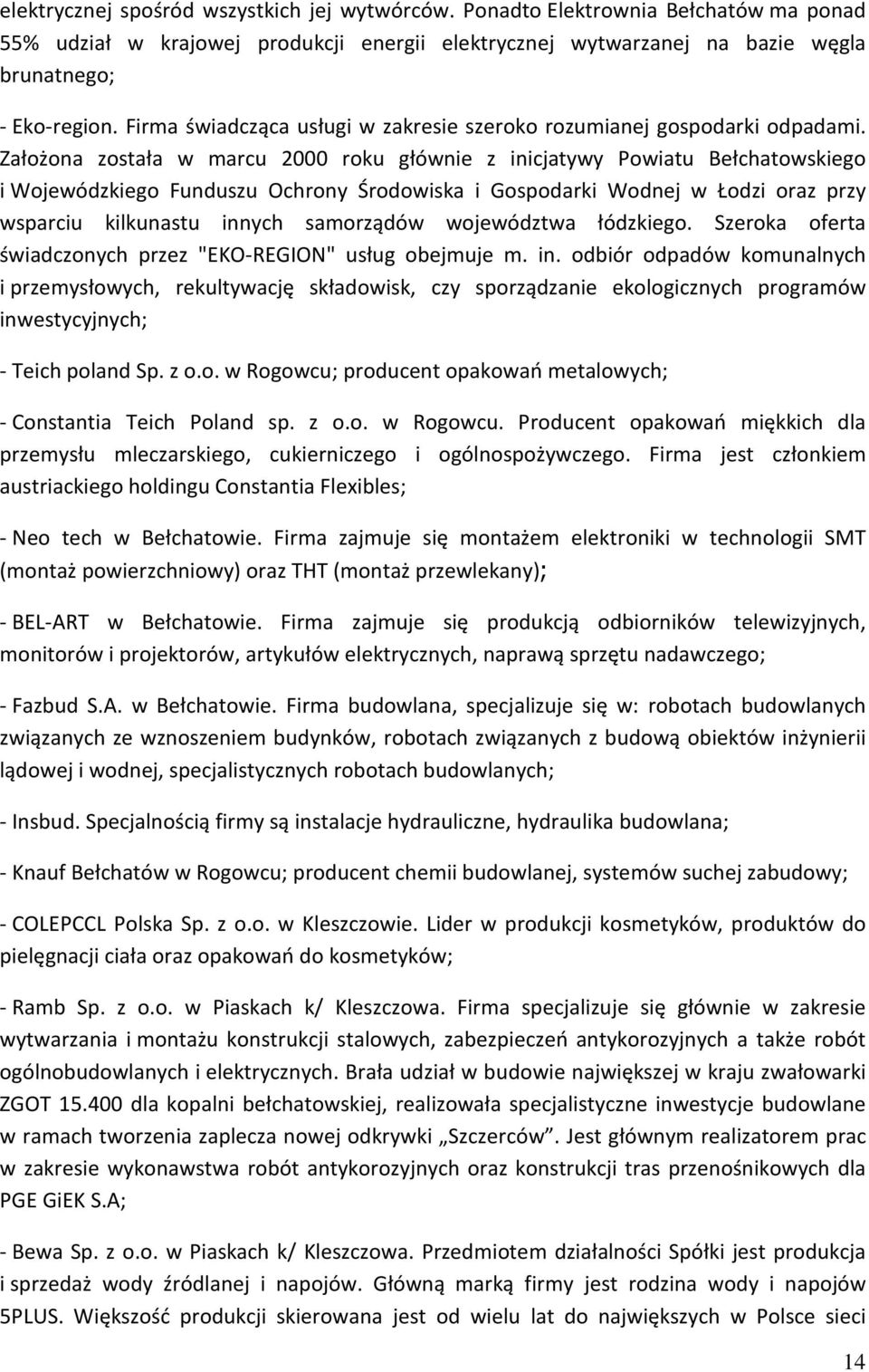 elektrycznej spośród wszystkich jej wytwórców. Ponadto Elektrownia Bełchatów ma ponad 55% udział w krajowej produkcji energii elektrycznej wytwarzanej na bazie węgla brunatnego;

- Eko-region. Firma świadcząca usługi w zakresie szeroko rozumianej gospodarki odpadami. Założona została w marcu 2000 roku głównie z inicjatywy Powiatu Bełchatowskiego i Wojewódzkiego Funduszu Ochrony Środowiska i Gospodarki Wodnej w Łodzi oraz przy wsparciu kilkunastu innych samorządów województwa łódzkiego. Szeroka oferta świadczonych przez "EKO-REGION" usług obejmuje m. in. odbiór odpadów komunalnych i przemysłowych, rekultywację składowisk, czy sporządzanie ekologicznych programów inwestycyjnych;

- Teich poland Sp. z o.o. w Rogowcu; producent opakowań metalowych;

- Constantia Teich Poland sp. z o.o. w Rogowcu. Producent opakowań miękkich dla przemysłu mleczarskiego, cukierniczego i ogólnospożywczego. Firma jest członkiem austriackiego holdingu Constantia Flexibles;

- Neo tech w Bełchatowie. Firma zajmuje się montażem elektroniki w technologii SMT (montaż powierzchniowy) oraz THT (montaż przewlekany);

- BEL-ART w Bełchatowie. Firma zajmuje się produkcją odbiorników telewizyjnych, monitorów i projektorów, artykułów elektrycznych, naprawą sprzętu nadawczego;

- Fazbud S.A. w Bełchatowie. Firma budowlana, specjalizuje się w: robotach budowlanych związanych ze wznoszeniem budynków, robotach związanych z budową obiektów inżynierii lądowej i wodnej, specjalistycznych robotach budowlanych;

- Insbud. Specjalnością firmy są instalacje hydrauliczne, hydraulika budowlana;

- Knauf Bełchatów w Rogowcu; producent chemii budowlanej, systemów suchej zabudowy;

- COLEPCCL Polska Sp. z o.o. w Kleszczowie. Lider w produkcji kosmetyków, produktów do pielęgnacji ciała oraz opakowań do kosmetyków;

- Ramb Sp. z o.o. w Piaskach k/ Kleszczowa. Firma specjalizuje się głównie w zakresie wytwarzania i montażu konstrukcji stalowych, zabezpieczeń antykorozyjnych a także robót ogólnobudowlanych i elektrycznych. Brała udział w budowie największej w kraju zwałowarki ZGOT 15.400 dla kopalni bełchatowskiej, realizowała specjalistyczne inwestycje budowlane w ramach tworzenia zaplecza nowej odkrywki „Szczerców”. Jest głównym realizatorem prac w zakresie wykonawstwa robót antykorozyjnych oraz konstrukcji tras przenośnikowych dla PGE GiEK S.A;

- Bewa Sp. z o.o. w Piaskach k/ Kleszczowa. Przedmiotem działalności Spółki jest produkcja i sprzedaż wody źródlanej i napojów. Główną marką firmy jest rodzina wody i napojów 5PLUS. Większość produkcji skierowana jest od wielu lat do największych w Polsce sieci

14